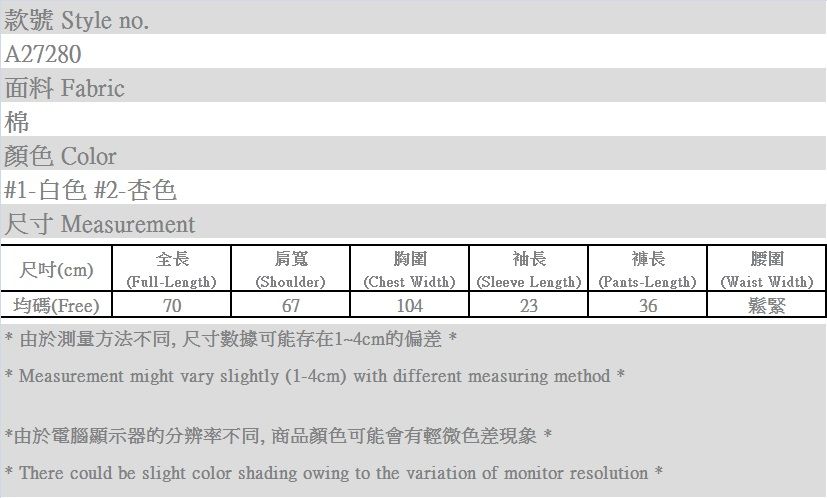 款號 Style no.
A27280
面料 Fabric
棉
顏色 Color
#1-白色 #2-杏色
尺寸 Measurement

| 尺吋(cm) | 全長 (Full-Length) | 肩寬 (Shoulder) | 胸圍 (Chest Width) | 袖長 (Sleeve Length) | 褲長 (Pants-Length) | 腰圍 (Waist Width) |
|---|---|---|---|---|---|---|
| 均碼(Free) | 70 | 67 | 104 | 23 | 36 | 鬆緊 |

* 由於測量方法不同, 尺寸數據可能存在1~4cm的偏差 *

* Measurement might vary slightly (1-4cm) with different measuring method *

*由於電腦顯示器的分辨率不同, 商品顏色可能會有輕微色差現象 *

* There could be slight color shading owing to the variation of monitor resolution *